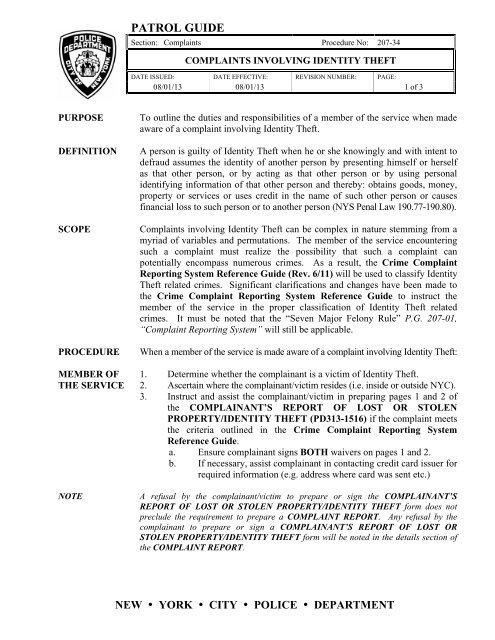 POLICE DEPARTMENT CITY OF NEW YORK

PATROL GUIDE

Section: Complaints Procedure No: 207-34

COMPLAINTS INVOLVING IDENTITY THEFT

| DATE ISSUED: | DATE EFFECTIVE: | REVISION NUMBER: | PAGE: |
|---|---|---|---|
| 08/01/13 | 08/01/13 | | 1 of 3 |

PURPOSE To outline the duties and responsibilities of a member of the service when made aware of a complaint involving Identity Theft.

DEFINITION A person is guilty of Identity Theft when he or she knowingly and with intent to defraud assumes the identity of another person by presenting himself or herself as that other person, or by acting as that other person or by using personal identifying information of that other person and thereby: obtains goods, money, property or services or uses credit in the name of such other person or causes financial loss to such person or to another person (NYS Penal Law 190.77-190.80).

SCOPE Complaints involving Identity Theft can be complex in nature stemming from a myriad of variables and permutations. The member of the service encountering such a complaint must realize the possibility that such a complaint can potentially encompass numerous crimes. As a result, the Crime Complaint Reporting System Reference Guide (Rev. 6/11) will be used to classify Identity Theft related crimes. Significant clarifications and changes have been made to the Crime Complaint Reporting System Reference Guide to instruct the member of the service in the proper classification of Identity Theft related crimes. It must be noted that the "Seven Major Felony Rule" P.G. 207-01, "Complaint Reporting System" will still be applicable.

PROCEDURE When a member of the service is made aware of a complaint involving Identity Theft:

MEMBER OF THE SERVICE
1. Determine whether the complainant is a victim of Identity Theft.
2. Ascertain where the complainant/victim resides (i.e. inside or outside NYC).
3. Instruct and assist the complainant/victim in preparing pages 1 and 2 of the COMPLAINANT'S REPORT OF LOST OR STOLEN PROPERTY/IDENTITY THEFT (PD313-1516) if the complaint meets the criteria outlined in the Crime Complaint Reporting System Reference Guide.
a. Ensure complainant signs BOTH waivers on pages 1 and 2.
b. If necessary, assist complainant in contacting credit card issuer for required information (e.g. address where card was sent etc.)

NOTE A refusal by the complainant/victim to prepare or sign the COMPLAINANT'S REPORT OF LOST OR STOLEN PROPERTY/IDENTITY THEFT form does not preclude the requirement to prepare a COMPLAINT REPORT. Any refusal by the complainant to prepare or sign a COMPLAINANT'S REPORT OF LOST OR STOLEN PROPERTY/IDENTITY THEFT form will be noted in the details section of the COMPLAINT REPORT.

NEW • YORK • CITY • POLICE • DEPARTMENT